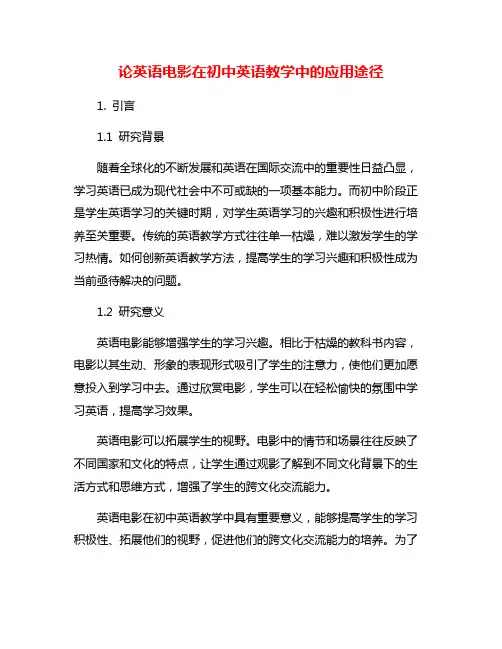 论英语电影在初中英语教学中的应用途径

1. 引言

1.1 研究背景

随着全球化的不断发展和英语在国际交流中的重要性日益凸显，学习英语已成为现代社会中不可或缺的一项基本能力。而初中阶段正是学生英语学习的关键时期，对学生英语学习的兴趣和积极性进行培养至关重要。传统的英语教学方式往往单一枯燥，难以激发学生的学习热情。如何创新英语教学方法，提高学生的学习兴趣和积极性成为当前亟待解决的问题。

1.2 研究意义

英语电影能够增强学生的学习兴趣。相比于枯燥的教科书内容，电影以其生动、形象的表现形式吸引了学生的注意力，使他们更加愿意投入到学习中去。通过欣赏电影，学生可以在轻松愉快的氛围中学习英语，提高学习效果。

英语电影可以拓展学生的视野。电影中的情节和场景往往反映了不同国家和文化的特点，让学生通过观影了解到不同文化背景下的生活方式和思维方式，增强了学生的跨文化交流能力。

英语电影在初中英语教学中具有重要意义，能够提高学生的学习积极性、拓展他们的视野，促进他们的跨文化交流能力的培养。为了